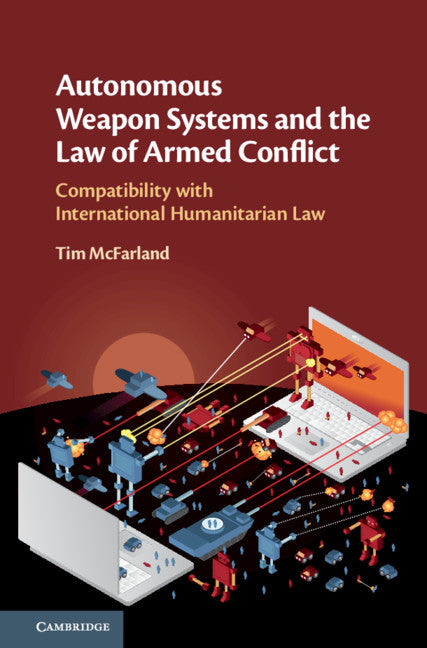 Autonomous Weapon Systems and the Law of Armed Conflict

Compatibility with International Humanitarian Law

Tim McFarland

CAMBRIDGE